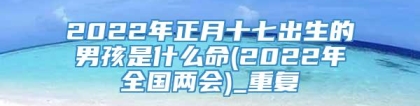 2022年正月十七出生的男孩是什么命(2022年全国两会)_重复